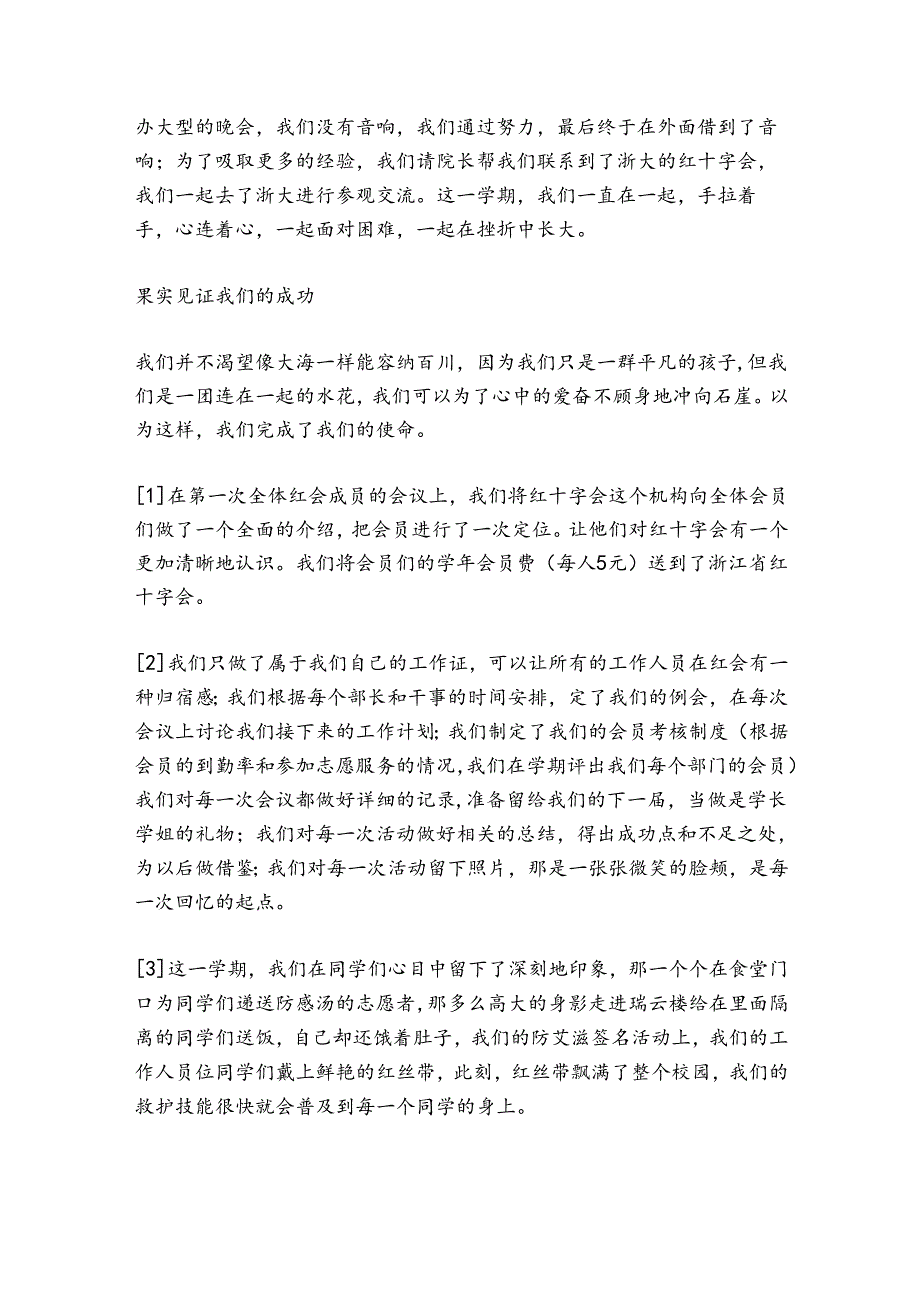 办大型的晚会，我们没有音响，我们通过努力，最后终于在外面借到了音响；为了吸取更多的经验，我们请院长帮我们联系到了浙大的红十字会，我们一起去了浙大进行参观交流。这一学期，我们一直在一起，手拉着手，心连着心，一起面对困难，一起在挫折中长大。

果实见证我们的成功

我们并不渴望像大海一样能容纳百川，因为我们只是一群平凡的孩子，但我们是一团连在一起的水花，我们可以为了心中的爱奋不顾身地冲向石崖。以为这样，我们完成了我们的使命。

[1]在第一次全体红会成员的会议上，我们将红十字会这个机构向全体会员们做了一个全面的介绍，把会员进行了一次定位。让他们对红十字会有一个更加清晰地认识。我们将会员们的学年会员费（每人5元）送到了浙江省红十字会。

[2]我们只做了属于我们自己的工作证，可以让所有的工作人员在红会有一种归宿感；我们根据每个部长和干事的时间安排，定了我们的例会，在每次会议上讨论我们接下来的工作计划；我们制定了我们的会员考核制度（根据会员的到勤率和参加志愿服务的情况，我们在学期评出我们每个部门的会员）我们对每一次会议都做好详细的记录，准备留给我们的下一届，当做是学长学姐的礼物；我们对每一次活动做好相关的总结，得出成功点和不足之处，为以后做借鉴；我们对每一次活动留下照片，那是一张张微笑的脸颊，是每一次回忆的起点。

[3]这一学期，我们在同学们心目中留下了深刻地印象，那一个个在食堂门口为同学们递送防感汤的志愿者，那多么高大的身影走进瑞云楼给在里面隔离的同学们送饭，自己却还饿着肚子，我们的防艾滋签名活动上，我们的工作人员位同学们戴上鲜艳的红丝带，此刻，红丝带飘满了整个校园，我们的救护技能很快就会普及到每一个同学的身上。